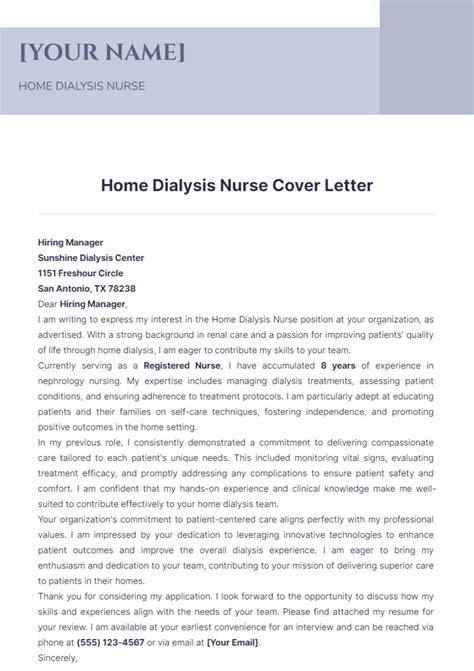 [YOUR NAME]

HOME DIALYSIS NURSE

Home Dialysis Nurse Cover Letter

Hiring Manager
Sunshine Dialysis Center
1151 Freshour Circle
San Antonio, TX 78238

Dear Hiring Manager,

I am writing to express my interest in the Home Dialysis Nurse position at your organization, as advertised. With a strong background in renal care and a passion for improving patients' quality of life through home dialysis, I am eager to contribute my skills to your team.

Currently serving as a Registered Nurse, I have accumulated 8 years of experience in nephrology nursing. My expertise includes managing dialysis treatments, assessing patient conditions, and ensuring adherence to treatment protocols. I am particularly adept at educating patients and their families on self-care techniques, fostering independence, and promoting positive outcomes in the home setting.

In my previous role, I consistently demonstrated a commitment to delivering compassionate care tailored to each patient's unique needs. This included monitoring vital signs, evaluating treatment efficacy, and promptly addressing any complications to ensure patient safety and comfort. I am confident that my hands-on experience and clinical knowledge make me well-suited to contribute effectively to your home dialysis team.

Your organization's commitment to patient-centered care aligns perfectly with my professional values. I am impressed by your dedication to leveraging innovative technologies to enhance patient outcomes and improve the overall dialysis experience. I am eager to bring my enthusiasm and dedication to your team, contributing to your mission of delivering superior care to patients in their homes.

Thank you for considering my application. I look forward to the opportunity to discuss how my skills and experiences align with the needs of your team. Please find attached my resume for your review. I am available at your earliest convenience for an interview and can be reached via phone at (555) 123-4567 or via email at [Your Email].

Sincerely,